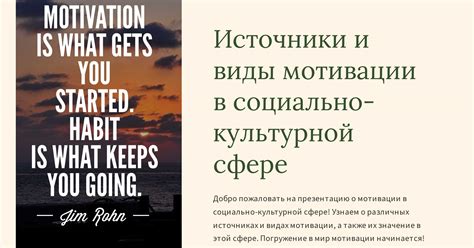 MOTIVATION IS WHAT GETS YOU STARTED. HABIT IS WHAT KEEPS YOU GOING.

— Jim Rohn —

Источники и виды мотивации в социально-культурной сфере

Добро пожаловать на презентацию о мотивации в социально-культурной сфере! Узнаем о различных источниках и видах мотивации, а также их значение в этой сфере. Погружение в мир мотивации начинается!